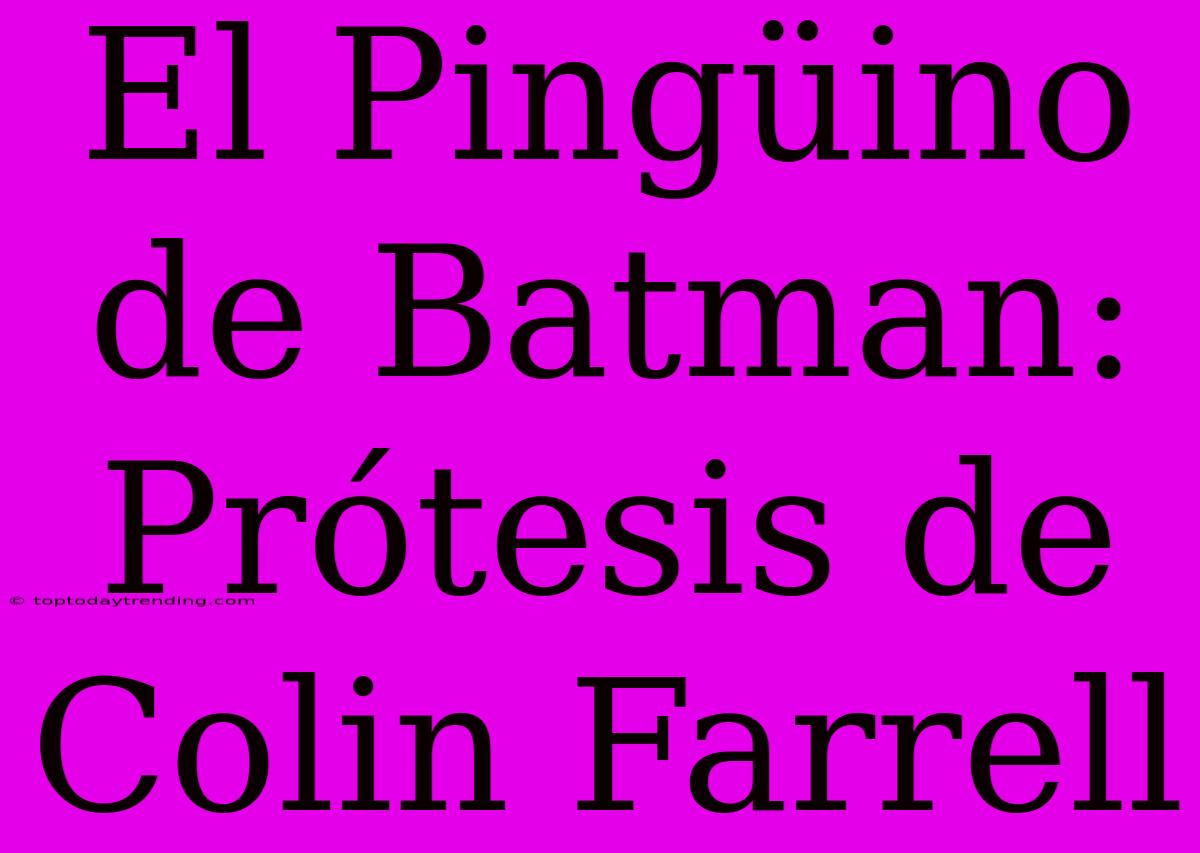 El Pingüino de Batman: Prótesis de Colin Farrell

© toptodaytrending.com